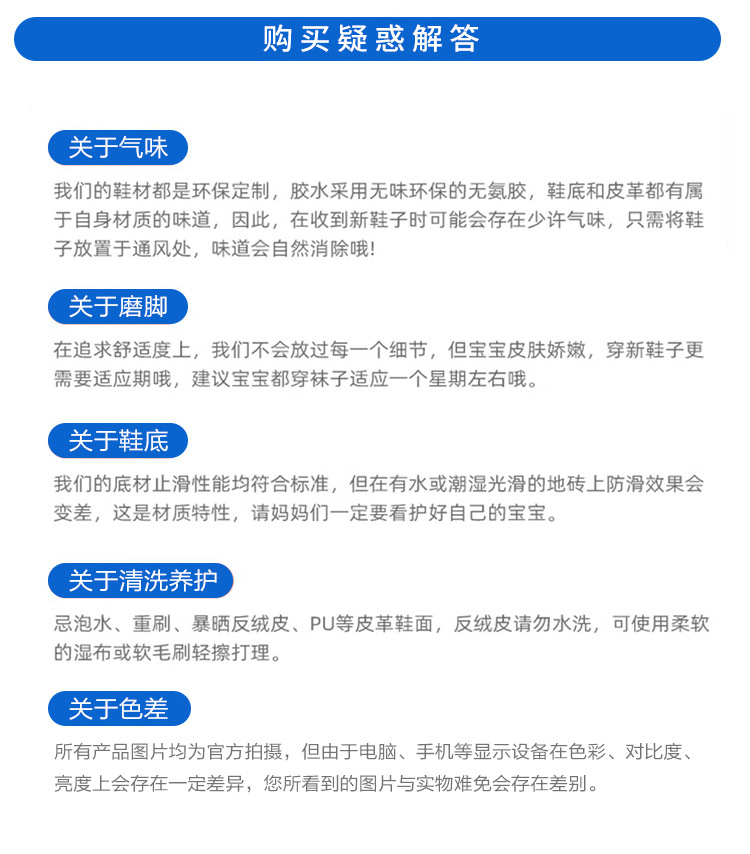 购买疑惑解答

关于气味

我们的鞋材都是环保定制，胶水采用无味环保的无氨胶，鞋底和皮革都有属于自身材质的味道，因此，在收到新鞋子时可能会存在少许气味，只需将鞋子放置于通风处，味道会自然消除哦！

关于磨脚

在追求舒适度上，我们不会放过每一个细节，但宝宝皮肤娇嫩，穿新鞋子更需要适应期哦，建议宝宝都穿袜子适应一个星期左右哦。

关于鞋底

我们的底材止滑性能均符合标准，但在有水或潮湿光滑的地砖上防滑效果会变差，这是材质特性，请妈妈们一定要看护好自己的宝宝。

关于清洗养护

忌泡水、重刷、暴晒反绒皮、PU等皮革鞋面，反绒皮请勿水洗，可使用柔软的湿布或软毛刷轻擦打理。

关于色差

所有产品图片均为官方拍摄，但由于电脑、手机等显示设备在色彩、对比度、亮度上会存在一定差异，您所看到的图片与实物难免会存在差别。